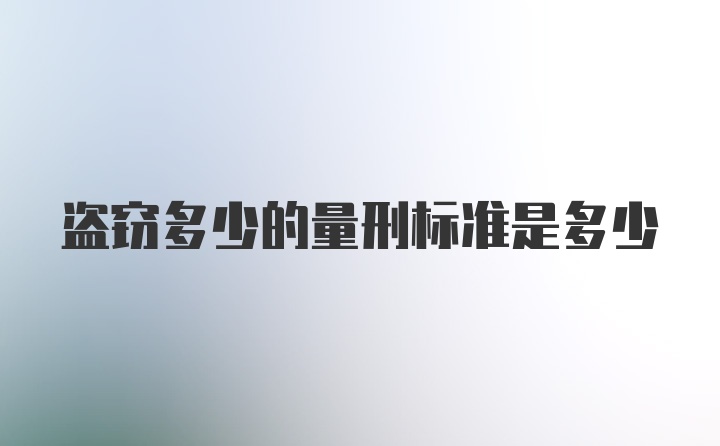 盗窃多少的量刑标准是多少